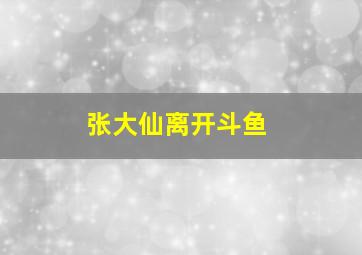 张大仙离开斗鱼